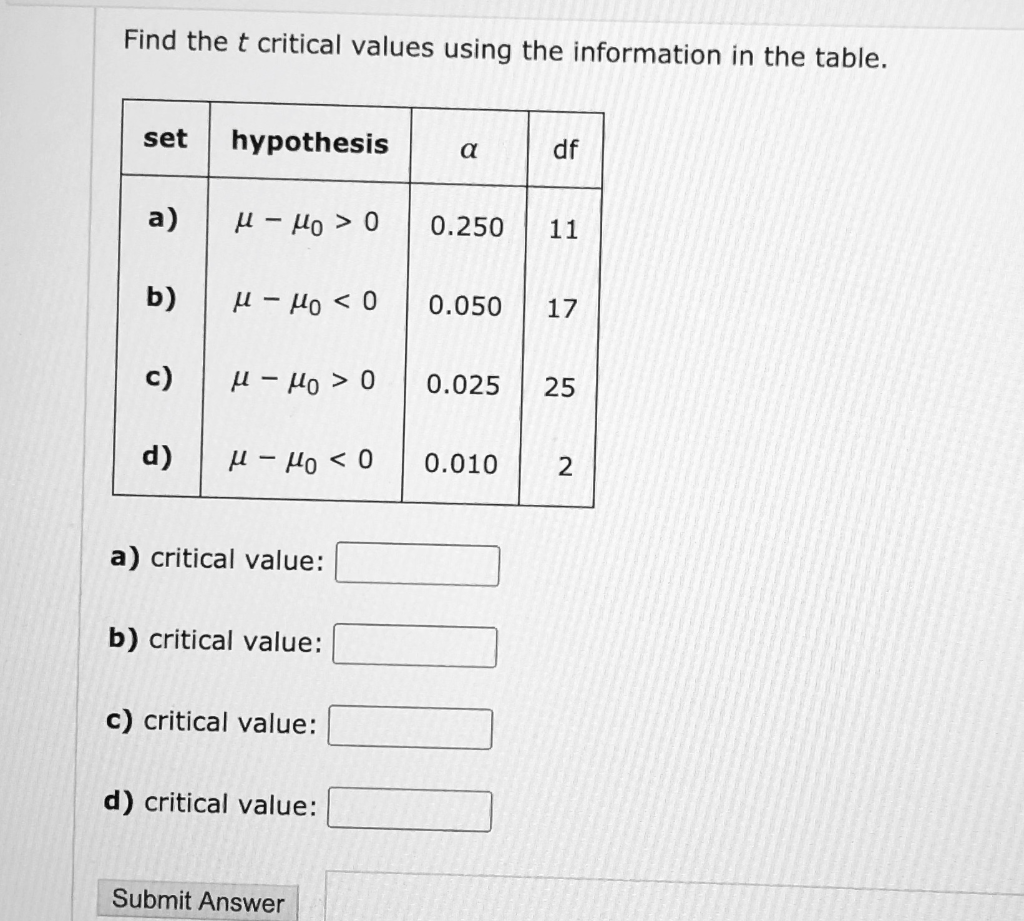 Find the $t$ critical values using the information in the table.

| set | hypothesis | $\alpha$ | df |
|---|---|---|---|
| a) | $\mu - \mu_0 > 0$ | 0.250 | 11 |
| b) | $\mu - \mu_0 < 0$ | 0.050 | 17 |
| c) | $\mu - \mu_0 > 0$ | 0.025 | 25 |
| d) | $\mu - \mu_0 < 0$ | 0.010 | 2 |

a) critical value:

b) critical value:

c) critical value:

d) critical value:

Submit Answer